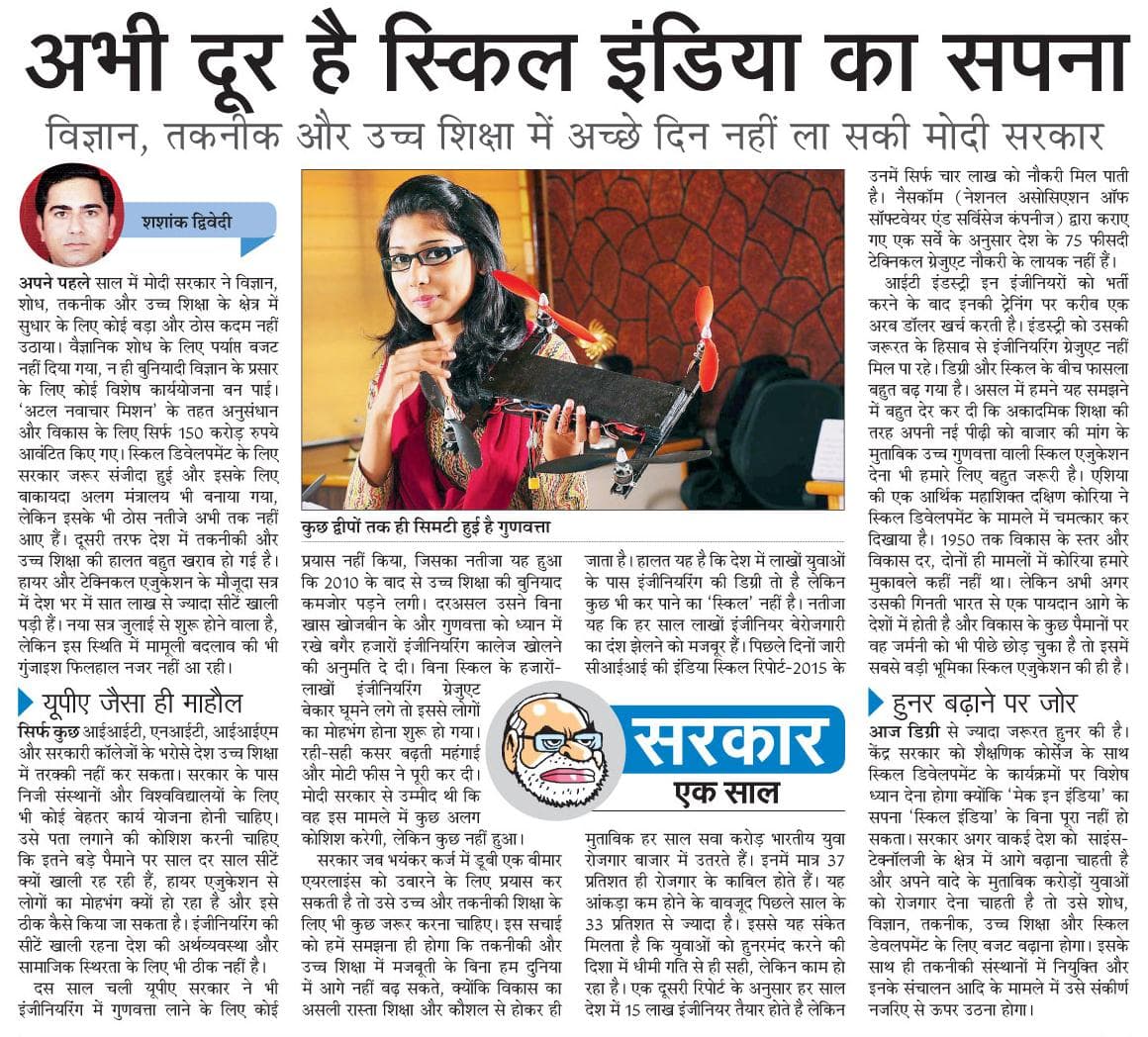 अभी दूर है स्किल इंडिया का सपना

विज्ञान, तकनीक और उच्च शिक्षा में अच्छे दिन नहीं ला सकी मोदी सरकार

शशांक द्विवेदी

अपने पहले साल में मोदी सरकार ने विज्ञान, शोध, तकनीक और उच्च शिक्षा के क्षेत्र में सुधार के लिए कोई बड़ा और ठोस कदम नहीं उठाया। वैज्ञानिक शोध के लिए पर्याप्त बजट नहीं दिया गया, न ही बुनियादी विज्ञान के प्रसार के लिए कोई विशेष कार्ययोजना बन पाई। 'अटल नवाचार मिशन' के तहत अनुसंधान और विकास के लिए सिर्फ 150 करोड़ रुपये आवंटित किए गए। स्किल डिवेलपमेंट के लिए सरकार जरूर संजीदा हुई और इसके लिए बाकायदा अलग मंत्रालय भी बनाया गया, लेकिन इसके भी ठोस नतीजे अभी तक नहीं आए हैं। दूसरी तरफ देश में तकनीकी और उच्च शिक्षा की हालत बहुत खराब हो गई है। हायर और टेक्निकल एजुकेशन के मौजूदा सत्र में देश भर में सात लाख से ज्यादा सीटें खाली पड़ी हैं। नया सत्र जुलाई से शुरू होने वाला है, लेकिन इस स्थिति में मामूली बदलाव की भी गुंजाइश फिलहाल नजर नहीं आ रही।

यूपीए जैसा ही माहौल

सिर्फ कुछ आईआईटी, एनआईटी, आईआईएम और सरकारी कॉलेजों के भरोसे देश उच्च शिक्षा में तरक्की नहीं कर सकता। सरकार के पास निजी संस्थानों और विश्वविद्यालयों के लिए भी कोई बेहतर कार्य योजना होनी चाहिए। उसे पता लगाने की कोशिश करनी चाहिए कि इतने बड़े पैमाने पर साल दर साल सीटें क्यों खाली रह रही हैं, हायर एजुकेशन से लोगों का मोहभंग क्यों हो रहा है और इसे ठीक कैसे किया जा सकता है। इंजीनियरिंग की सीटें खाली रहना देश की अर्थव्यवस्था और सामाजिक स्थिरता के लिए भी ठीक नहीं है।

दस साल चली यूपीए सरकार ने भी इंजीनियरिंग में गुणवत्ता लाने के लिए कोई

कुछ द्वीपों तक ही सिमटी हुई है गुणवत्ता

प्रयास नहीं किया, जिसका नतीजा यह हुआ कि 2010 के बाद से उच्च शिक्षा की बुनियाद कमजोर पड़ने लगी। दरअसल उसने बिना खास खोजबीन के और गुणवत्ता को ध्यान में रखे बगैर हजारों इंजीनियरिंग कालेज खोलने की अनुमति दे दी। बिना स्किल के हजारों-लाखों इंजीनियरिंग ग्रेजुएट बेकार घूमने लगे तो इससे लोगों का मोहभंग होना शुरू हो गया। रही-सही कसर बढ़ती महंगाई और मोटी फीस ने पूरी कर दी। मोदी सरकार से उम्मीद थी कि वह इस मामले में कुछ अलग कोशिश करेगी, लेकिन कुछ नहीं हुआ।

सरकार जब भयंकर कर्ज में डूबी एक बीमार एयरलाइंस को उबारने के लिए प्रयास कर सकती है तो उसे उच्च और तकनीकी शिक्षा के लिए भी कुछ जरूर करना चाहिए। इस सचाई को हमें समझना ही होगा कि तकनीकी और उच्च शिक्षा में मजबूती के बिना हम दुनिया में आगे नहीं बढ़ सकते, क्योंकि विकास का असली रास्ता शिक्षा और कौशल से होकर ही

जाता है। हालत यह है कि देश में लाखों युवाओं के पास इंजीनियरिंग की डिग्री तो है लेकिन कुछ भी कर पाने का 'स्किल' नहीं है। नतीजा यह कि हर साल लाखों इंजीनियर बेरोजगारी का दंश झेलने को मजबूर हैं। पिछले दिनों जारी सीआईआई की इंडिया स्किल रिपोर्ट-2015 के

सरकार
एक साल

मुताबिक हर साल सवा करोड़ भारतीय युवा रोजगार बाजार में उतरते हैं। इनमें मात्र 37 प्रतिशत ही रोजगार के काबिल होते हैं। यह आंकड़ा कम होने के बावजूद पिछले साल के 33 प्रतिशत से ज्यादा है। इससे यह संकेत मिलता है कि युवाओं को हुनरमंद करने की दिशा में धीमी गति से ही सही, लेकिन काम हो रहा है। एक दूसरी रिपोर्ट के अनुसार हर साल देश में 15 लाख इंजीनियर तैयार होते है लेकिन

उनमें सिर्फ चार लाख को नौकरी मिल पाती है। नैसकॉम (नेशनल असोसिएशन ऑफ सॉफ्टवेयर एंड सर्विसेज कंपनीज) द्वारा कराए गए एक सर्वे के अनुसार देश के 75 फीसदी टेक्निकल ग्रेजुएट नौकरी के लायक नहीं हैं।

आईटी इंडस्ट्री इन इंजीनियरों को भर्ती करने के बाद इनकी ट्रेनिंग पर करीब एक अरब डॉलर खर्च करती है। इंडस्ट्री को उसकी जरूरत के हिसाब से इंजीनियरिंग ग्रेजुएट नहीं मिल पा रहे। डिग्री और स्किल के बीच फासला बहुत बढ़ गया है। असल में हमने यह समझने में बहुत देर कर दी कि अकादमिक शिक्षा की तरह अपनी नई पीढ़ी को बाजार की मांग के मुताबिक उच्च गुणवत्ता वाली स्किल एजुकेशन देना भी हमारे लिए बहुत जरूरी है। एशिया की एक आर्थिक महाशक्ति दक्षिण कोरिया ने स्किल डिवेलपमेंट के मामले में चमत्कार कर दिखाया है। 1950 तक विकास के स्तर और विकास दर, दोनों ही मामलों में कोरिया हमारे मुकाबले कहीं नहीं था। लेकिन अभी अगर उसकी गिनती भारत से एक पायदान आगे के देशों में होती है और विकास के कुछ पैमानों पर वह जर्मनी को भी पीछे छोड़ चुका है तो इसमें सबसे बड़ी भूमिका स्किल एजुकेशन की ही है।

हुनर बढ़ाने पर जोर

आज डिग्री से ज्यादा जरूरत हुनर की है। केंद्र सरकार को शैक्षणिक कोर्सेज के साथ स्किल डिवेलपमेंट के कार्यक्रमों पर विशेष ध्यान देना होगा क्योंकि 'मेक इन इंडिया' का सपना 'स्किल इंडिया' के बिना पूरा नहीं हो सकता। सरकार अगर वाकई देश को साइंस-टेक्नॉलजी के क्षेत्र में आगे बढ़ाना चाहती है और अपने वादे के मुताबिक करोड़ों युवाओं को रोजगार देना चाहती है तो उसे शोध, विज्ञान, तकनीक, उच्च शिक्षा और स्किल डेवलपमेंट के लिए बजट बढ़ाना होगा। इसके साथ ही तकनीकी संस्थानों में नियुक्ति और इनके संचालन आदि के मामले में उसे संकीर्ण नजरिए से ऊपर उठना होगा।